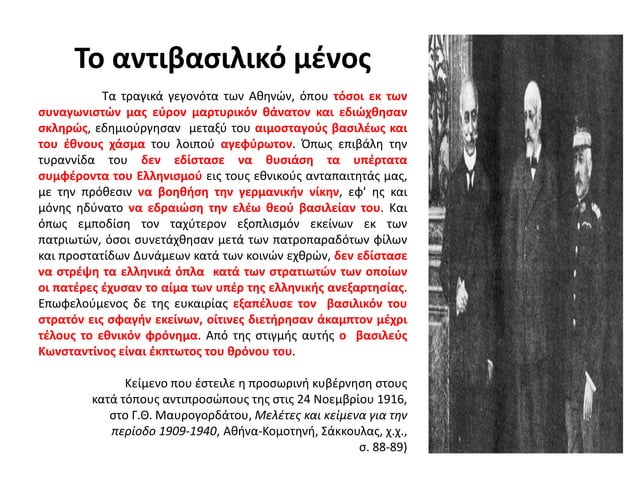 Το αντιβασιλικό μένος

Τα τραγικά γεγονότα των Αθηνών, όπου τόσοι εκ των συναγωνιστών μας εύρον μαρτυρικόν θάνατον και εδιώχθησαν σκληρώς, εδημιούργησαν μεταξύ του αιμοσταγούς βασιλέως και του έθνους χάσμα του λοιπού αγεφύρωτον. Όπως επιβάλη την τυραννίδα του δεν εδίστασε να θυσιάση τα υπέρτατα συμφέροντα του Ελληνισμού εις τους εθνικούς ανταπαιτητάς μας, με την πρόθεσιν να βοηθήση την γερμανικήν νίκην, εφ' ης και μόνης ηδύνατο να εδραιώση την ελέω θεού βασιλείαν του. Και όπως εμποδίση τον ταχύτερον εξοπλισμόν εκείνων εκ των πατριωτών, όσοι συνετάχθησαν μετά των πατροπαραδότων φίλων και προστατίδων Δυνάμεων κατά των κοινών εχθρών, δεν εδίστασε να στρέψη τα ελληνικά όπλα κατά των στρατιωτών των οποίων οι πατέρες έχυσαν το αίμα των υπέρ της ελληνικής ανεξαρτησίας. Επωφελούμενος δε της ευκαιρίας εξαπέλυσε τον βασιλικόν του στρατόν εις σφαγήν εκείνων, οίτινες διετήρησαν άκαμπτον μέχρι τέλους το εθνικόν φρόνημα. Από της στιγμής αυτής ο βασιλεύς Κωνσταντίνος είναι έκπτωτος του θρόνου του.

Κείμενο που έστειλε η προσωρινή κυβέρνηση στους κατά τόπους αντιπροσώπους της στις 24 Νοεμβρίου 1916, στο Γ.Θ. Μαυρογορδάτου, Μελέτες και κείμενα για την περίοδο 1909-1940, Αθήνα-Κομοτηνή, Σάκκουλας, χ.χ., σ. 88-89)